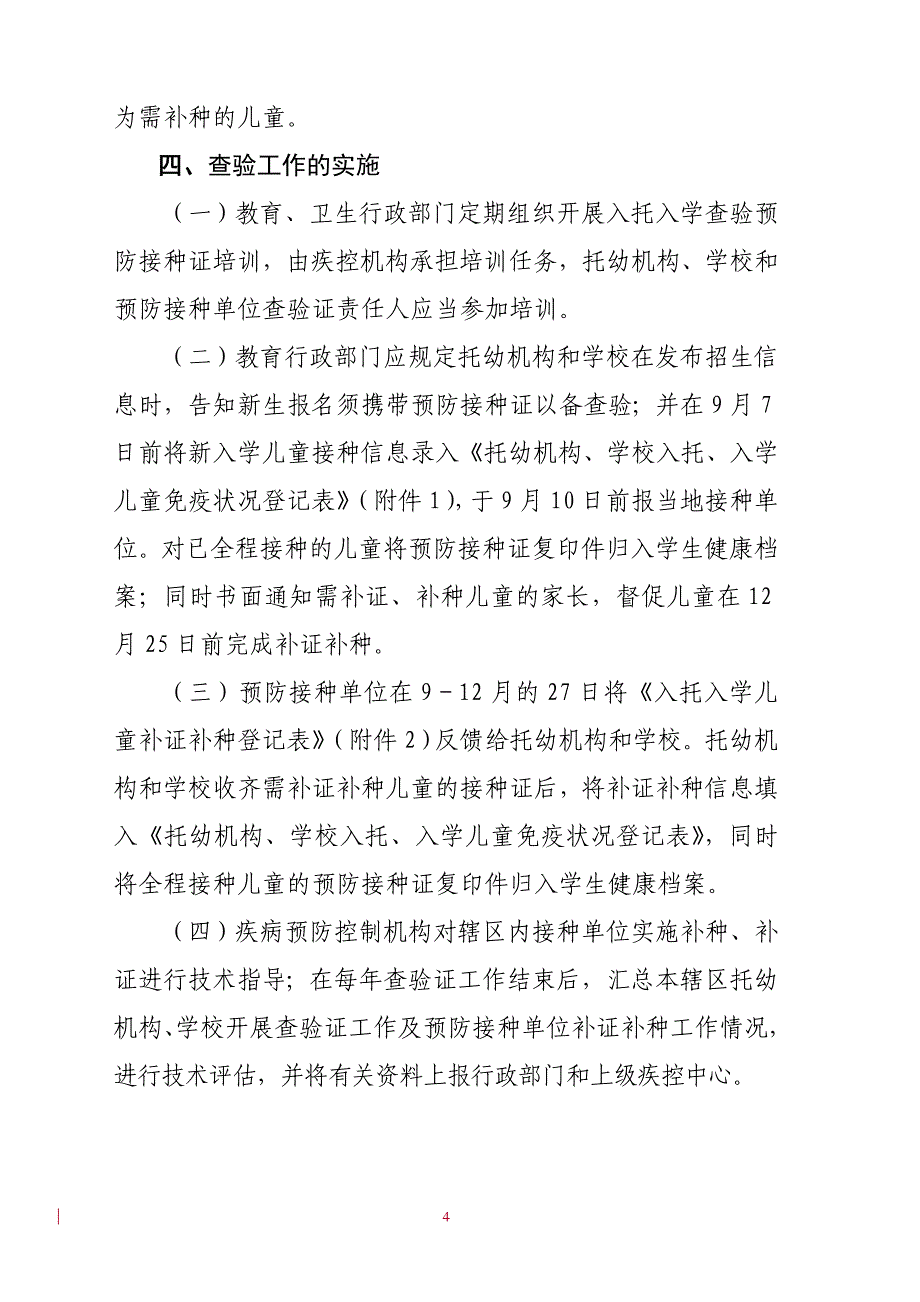 为需补种的儿童。

四、查验工作的实施

（一）教育、卫生行政部门定期组织开展入托入学查验预防接种证培训，由疾控机构承担培训任务，托幼机构、学校和预防接种单位查验证责任人应当参加培训。

（二）教育行政部门应规定托幼机构和学校在发布招生信息时，告知新生报名须携带预防接种证以备查验；并在9月7日前将新入学儿童接种信息录入《托幼机构、学校入托、入学儿童免疫状况登记表》（附件1），于9月10日前报当地接种单位。对已全程接种的儿童将预防接种证复印件归入学生健康档案；同时书面通知需补证、补种儿童的家长，督促儿童在12月25日前完成补证补种。

（三）预防接种单位在9－12月的27日将《入托入学儿童补证补种登记表》（附件2）反馈给托幼机构和学校。托幼机构和学校收齐需补证补种儿童的接种证后，将补证补种信息填入《托幼机构、学校入托、入学儿童免疫状况登记表》，同时将全程接种儿童的预防接种证复印件归入学生健康档案。

（四）疾病预防控制机构对辖区内接种单位实施补种、补证进行技术指导；在每年查验证工作结束后，汇总本辖区托幼机构、学校开展查验证工作及预防接种单位补证补种工作情况，进行技术评估，并将有关资料上报行政部门和上级疾控中心。

4